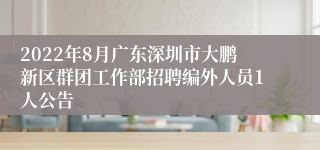 2022年8月广东深圳市大鹏新区群团工作部招聘编外人员1人公告